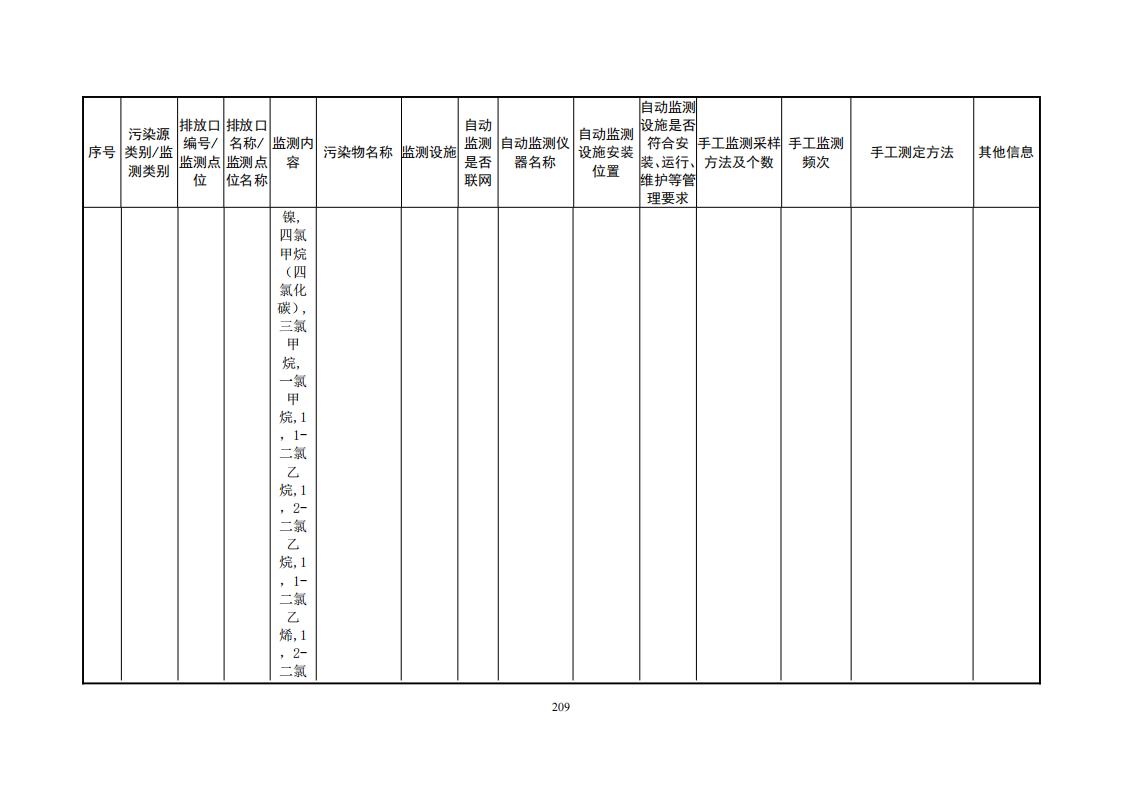 | 序号 | 污染源类别/监测类别 | 排放口编号/监测点位 | 排放口名称/监测点位名称 | 监测内容 | 污染物名称 | 监测设施 | 自动监测是否联网 | 自动监测仪器名称 | 自动监测设施安装位置 | 自动监测设施是否符合安装、运行、维护等管理要求 | 手工监测采样方法及个数 | 手工监测频次 | 手工测定方法 | 其他信息 |
|---|---|---|---|---|---|---|---|---|---|---|---|---|---|---|
|  |  |  |  | 镍,四氯甲烷（四氯化碳）,三氯甲烷,一氯甲烷,1,1-二氯乙烷,1,2-二氯乙烷,1,1-二氯乙烯,1,2-二氯 |  |  |  |  |  |  |  |  |  |  |

209